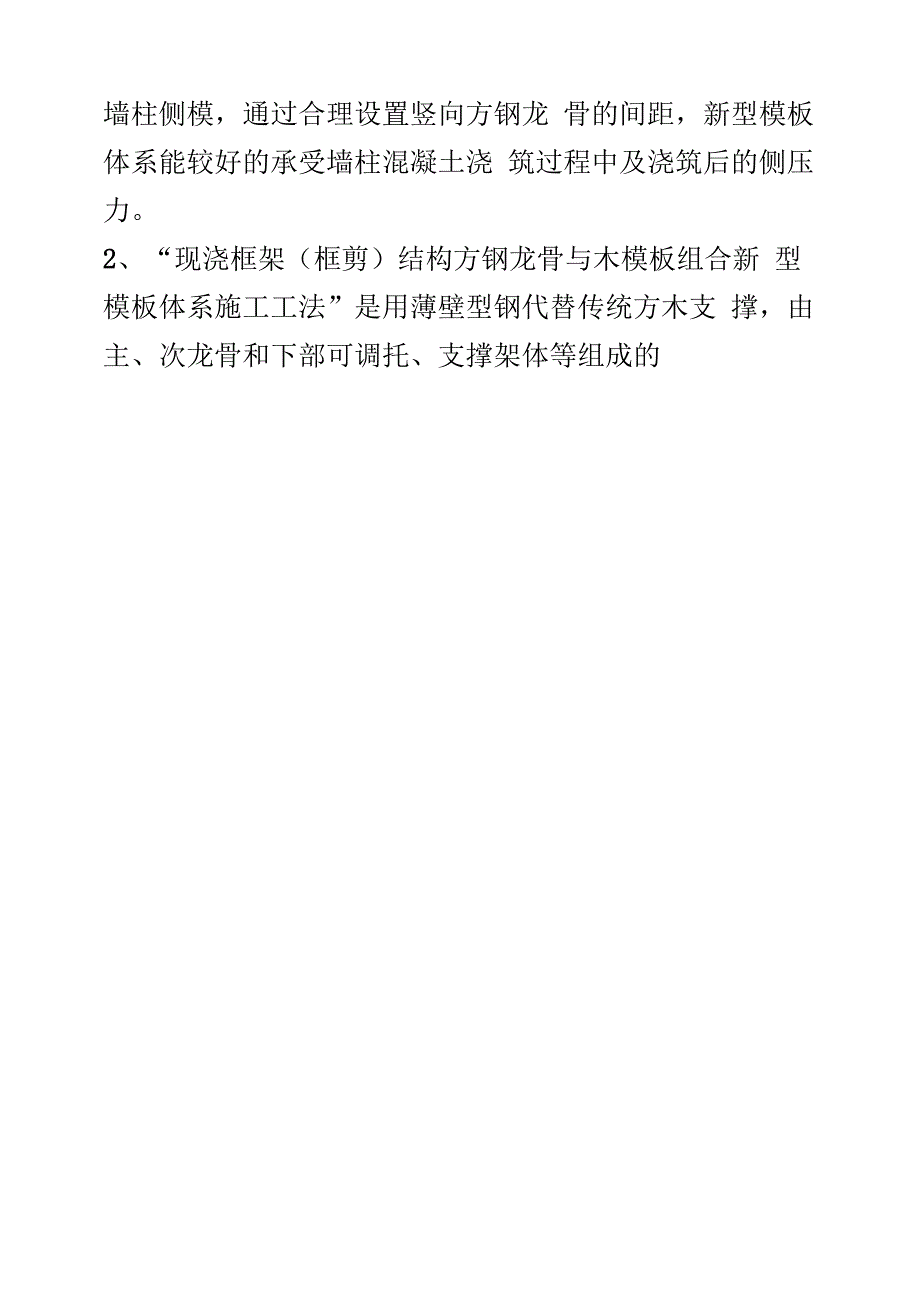 墙柱侧模，通过合理设置竖向方钢龙 骨的间距，新型模板体系能较好的承受墙柱混凝土浇 筑过程中及浇筑后的侧压力。

2、“现浇框架（框剪）结构方钢龙骨与木模板组合新 型模板体系施工工法”是用薄壁型钢代替传统方木支 撑，由主、次龙骨和下部可调托、支撑架体等组成的